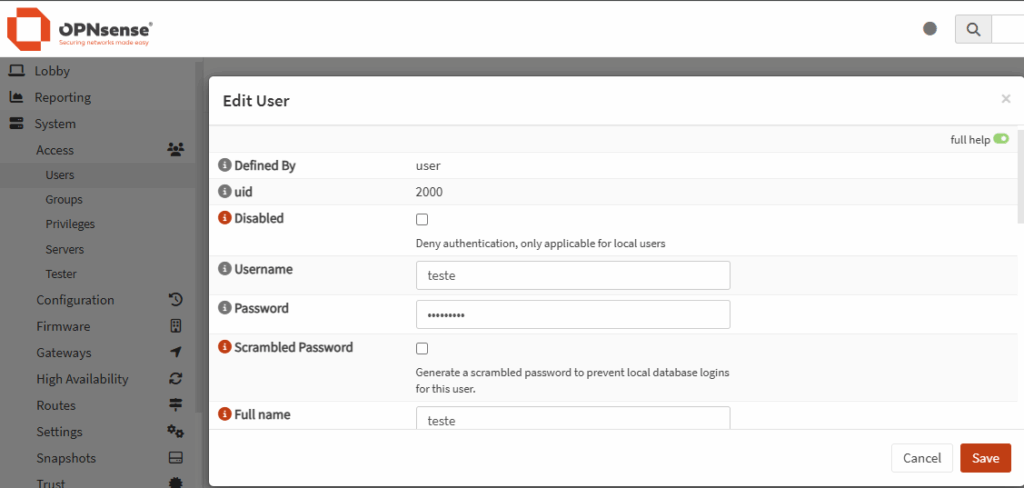 OPNsense®
Securing networks made easy

Lobby
Reporting
System
Access
Users
Groups
Privileges
Servers
Tester
Configuration
Firmware
Gateways
High Availability
Routes
Settings
Snapshots
Trust

Edit User
×
full help
Defined By
user
uid
2000
Disabled
Deny authentication, only applicable for local users
Username
teste
Password
•••••••••
Scrambled Password
Generate a scrambled password to prevent local database logins for this user.
Full name
teste
Cancel
Save